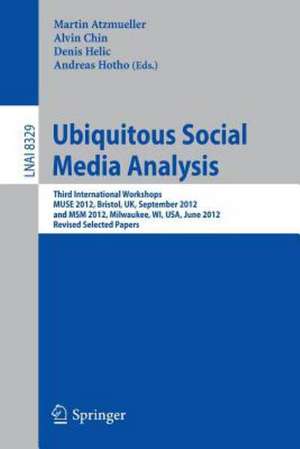 Martin Atzmueller
Alvin Chin
Denis Helic
Andreas Hotho (Eds.)

LNAI 8329

Ubiquitous Social Media Analysis

Third International Workshops
MUSE 2012, Bristol, UK, September 2012
and MSM 2012, Milwaukee, WI, USA, June 2012
Revised Selected Papers

Springer